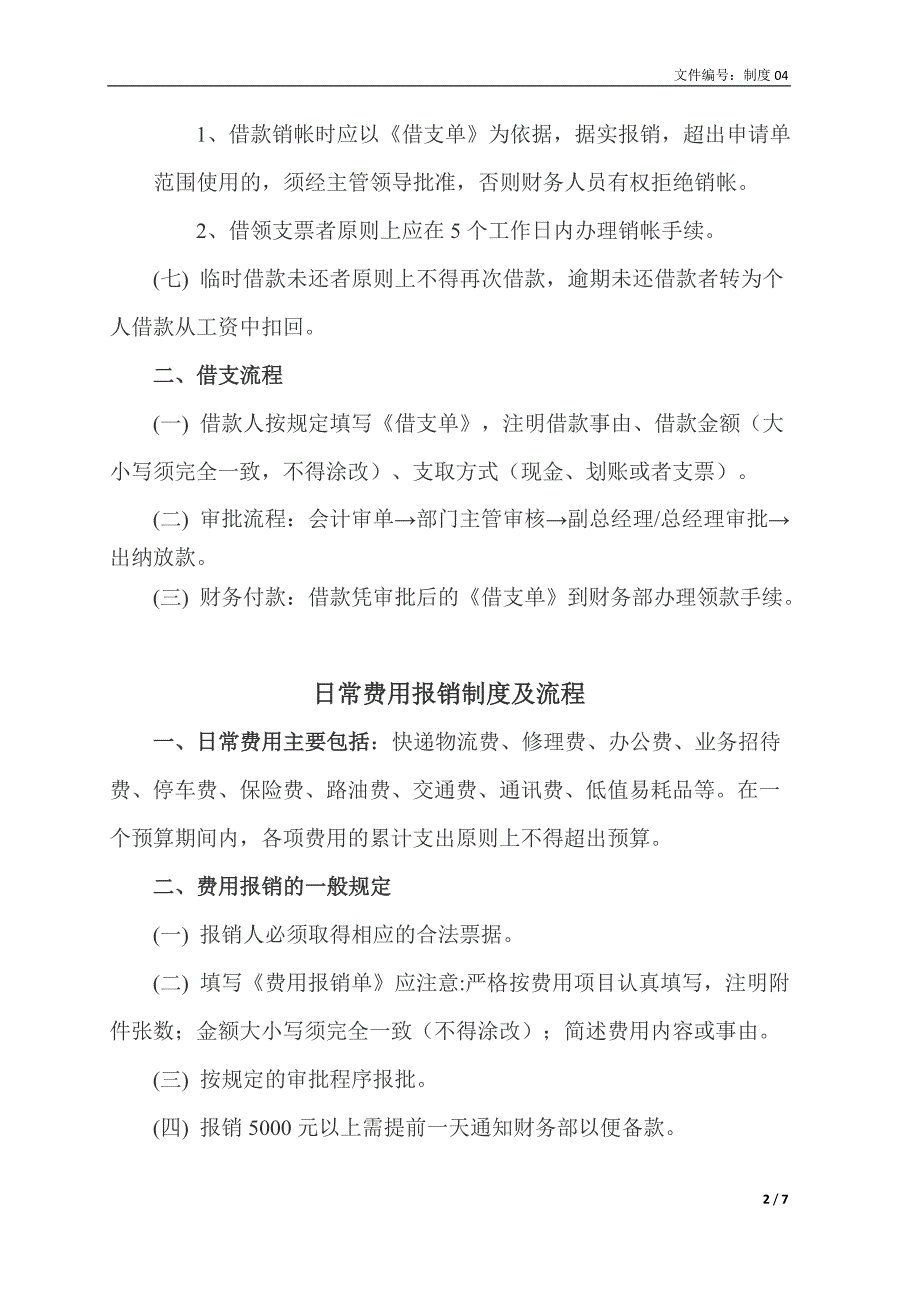 文件编号：制度 04

1、借款销帐时应以《借支单》为依据，据实报销，超出申请单范围使用的，须经主管领导批准，否则财务人员有权拒绝销帐。

2、借领支票者原则上应在 5 个工作日内办理销帐手续。

(七) 临时借款未还者原则上不得再次借款，逾期未还借款者转为个人借款从工资中扣回。

二、借支流程

(一) 借款人按规定填写《借支单》，注明借款事由、借款金额（大小写须完全一致，不得涂改）、支取方式（现金、划账或者支票）。

(二) 审批流程：会计审单→部门主管审核→副总经理/总经理审批→出纳放款。

(三) 财务付款：借款凭审批后的《借支单》到财务部办理领款手续。

日常费用报销制度及流程

一、日常费用主要包括：快递物流费、修理费、办公费、业务招待费、停车费、保险费、路油费、交通费、通讯费、低值易耗品等。在一个预算期间内，各项费用的累计支出原则上不得超出预算。

二、费用报销的一般规定

(一) 报销人必须取得相应的合法票据。

(二) 填写《费用报销单》应注意:严格按费用项目认真填写，注明附件张数；金额大小写须完全一致（不得涂改）；简述费用内容或事由。

(三) 按规定的审批程序报批。

(四) 报销 5000 元以上需提前一天通知财务部以便备款。

2 / 7